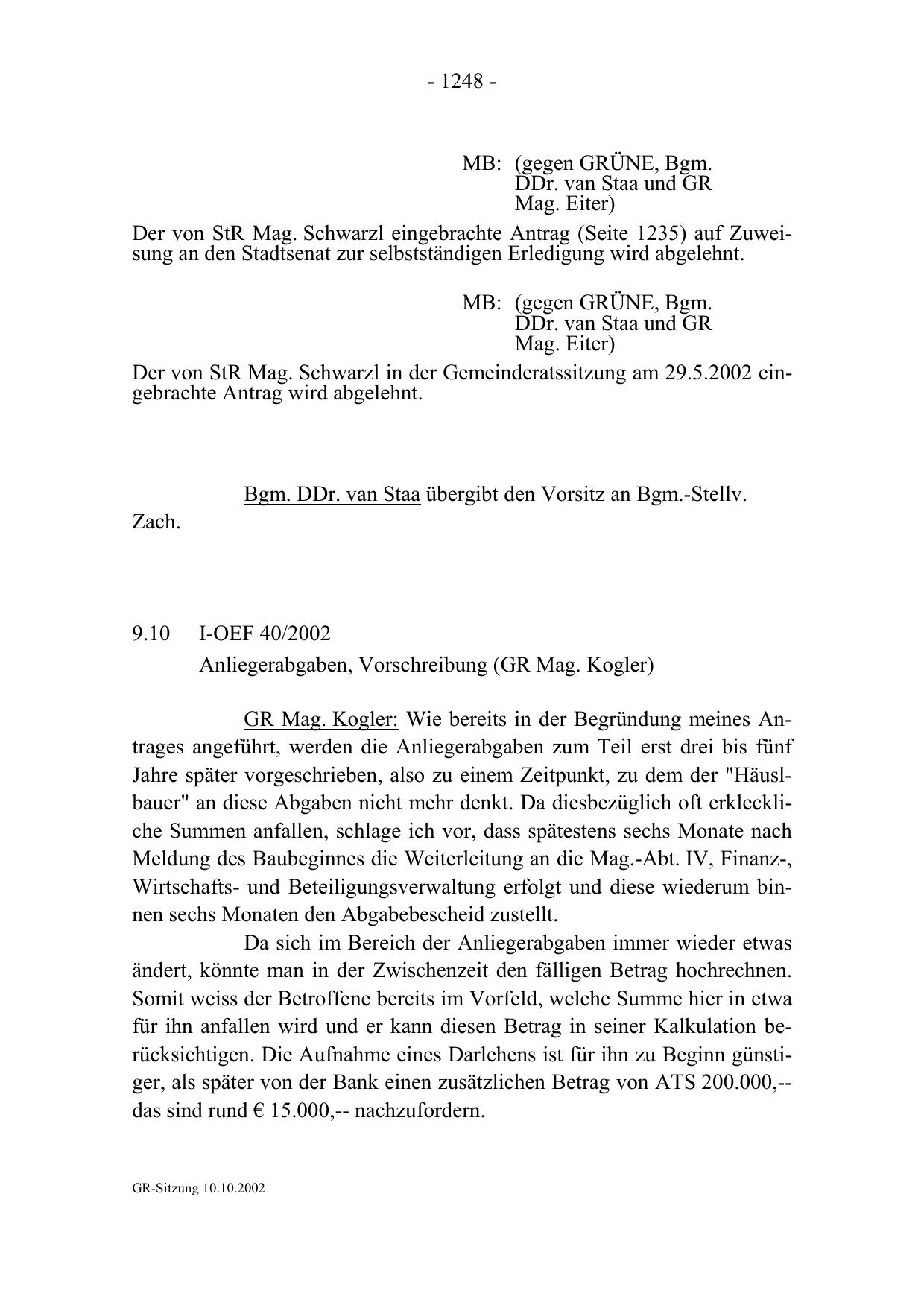 - 1248 -

MB: (gegen GRÜNE, Bgm. DDr. van Staa und GR Mag. Eiter)

Der von StR Mag. Schwarzl eingebrachte Antrag (Seite 1235) auf Zuweisung an den Stadtsenat zur selbstständigen Erledigung wird abgelehnt.

MB: (gegen GRÜNE, Bgm. DDr. van Staa und GR Mag. Eiter)

Der von StR Mag. Schwarzl in der Gemeinderatssitzung am 29.5.2002 eingebrachte Antrag wird abgelehnt.

Bgm. DDr. van Staa übergibt den Vorsitz an Bgm.-Stellv. Zach.

9.10 I-OEF 40/2002

Anliegerabgaben, Vorschreibung (GR Mag. Kogler)

GR Mag. Kogler: Wie bereits in der Begründung meines Antrages angeführt, werden die Anliegerabgaben zum Teil erst drei bis fünf Jahre später vorgeschrieben, also zu einem Zeitpunkt, zu dem der "Häuslbauer" an diese Abgaben nicht mehr denkt. Da diesbezüglich oft erkleckliche Summen anfallen, schlage ich vor, dass spätestens sechs Monate nach Meldung des Baubeginnes die Weiterleitung an die Mag.-Abt. IV, Finanz-, Wirtschafts- und Beteiligungsverwaltung erfolgt und diese wiederum binnen sechs Monaten den Abgabebescheid zustellt.

Da sich im Bereich der Anliegerabgaben immer wieder etwas ändert, könnte man in der Zwischenzeit den fälligen Betrag hochrechnen. Somit weiss der Betroffene bereits im Vorfeld, welche Summe hier in etwa für ihn anfallen wird und er kann diesen Betrag in seiner Kalkulation berücksichtigen. Die Aufnahme eines Darlehens ist für ihn zu Beginn günstiger, als später von der Bank einen zusätzlichen Betrag von ATS 200.000,-- das sind rund € 15.000,-- nachzufordern.

GR-Sitzung 10.10.2002